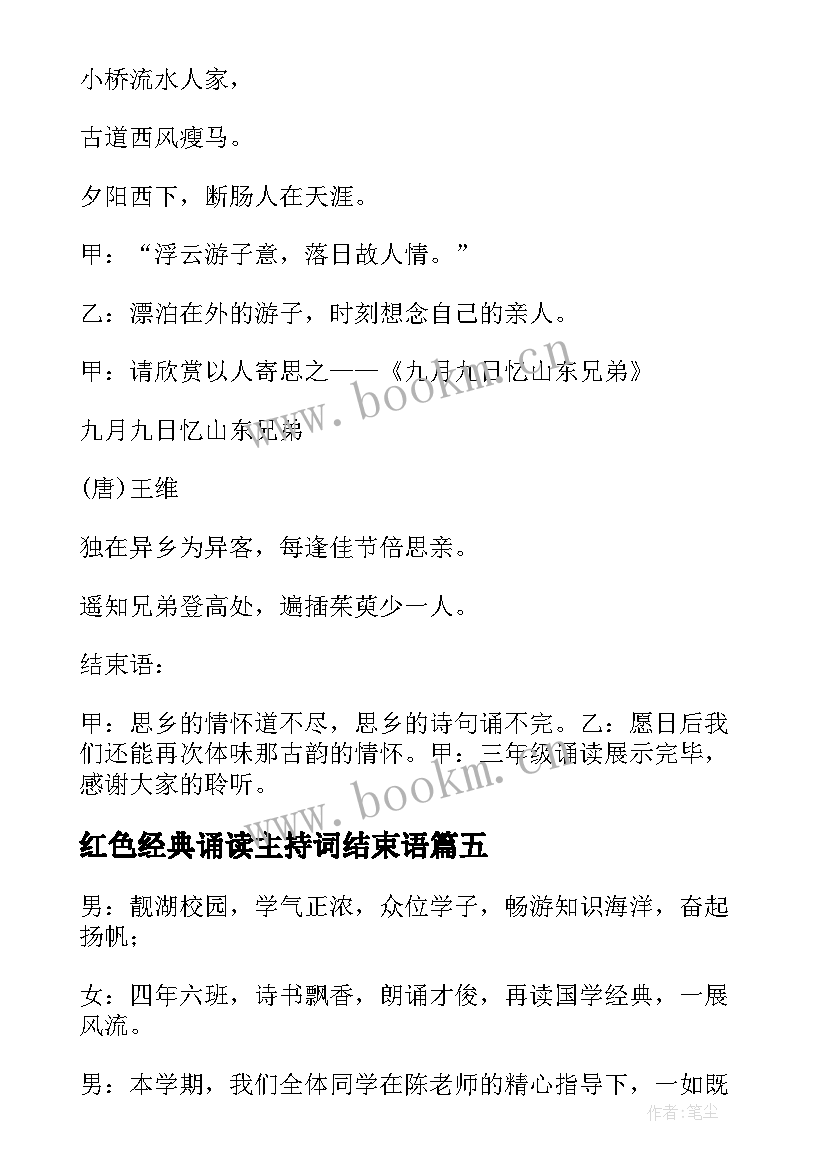 小桥流水人家，

古道西风瘦马。

夕阳西下，断肠人在天涯。

甲：“浮云游子意，落日故人情。”

乙：漂泊在外的游子，时刻想念自己的亲人。

甲：请欣赏以人寄思之——《九月九日忆山东兄弟》

九月九日忆山东兄弟

(唐)王维

独在异乡为异客，每逢佳节倍思亲。

遥知兄弟登高处，遍插茱萸少一人。

结束语：

甲：思乡的情怀道不尽，思乡的诗句诵不完。乙：愿日后我们还能再次体味那古韵的情怀。甲：三年级诵读展示完毕，感谢大家的聆听。

红色经典诵读主持词结束语篇五

男：靓湖校园，学气正浓，众位学子，畅游知识海洋，奋起扬帆；

女：四年六班，诗书飘香，朗诵才俊，再读国学经典，一展风流。

男：本学期，我们全体同学在陈老师的精心指导下，一如既

www.bookm.cn

www.bookm.cn

作者：笔尘